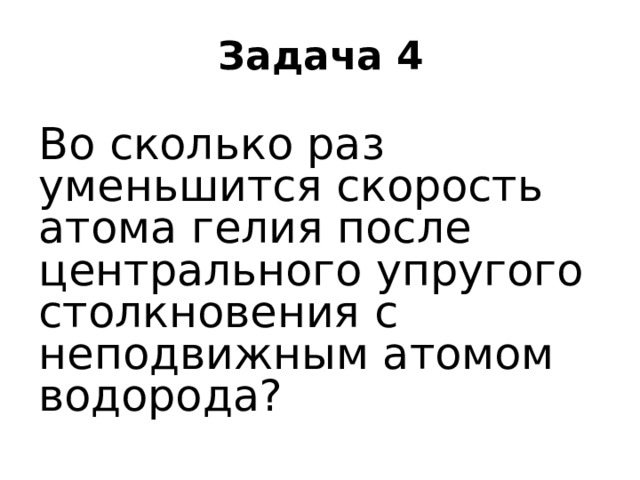 Задача 4

Во сколько раз уменьшится скорость атома гелия после центрального упругого столкновения с неподвижным атомом водорода?